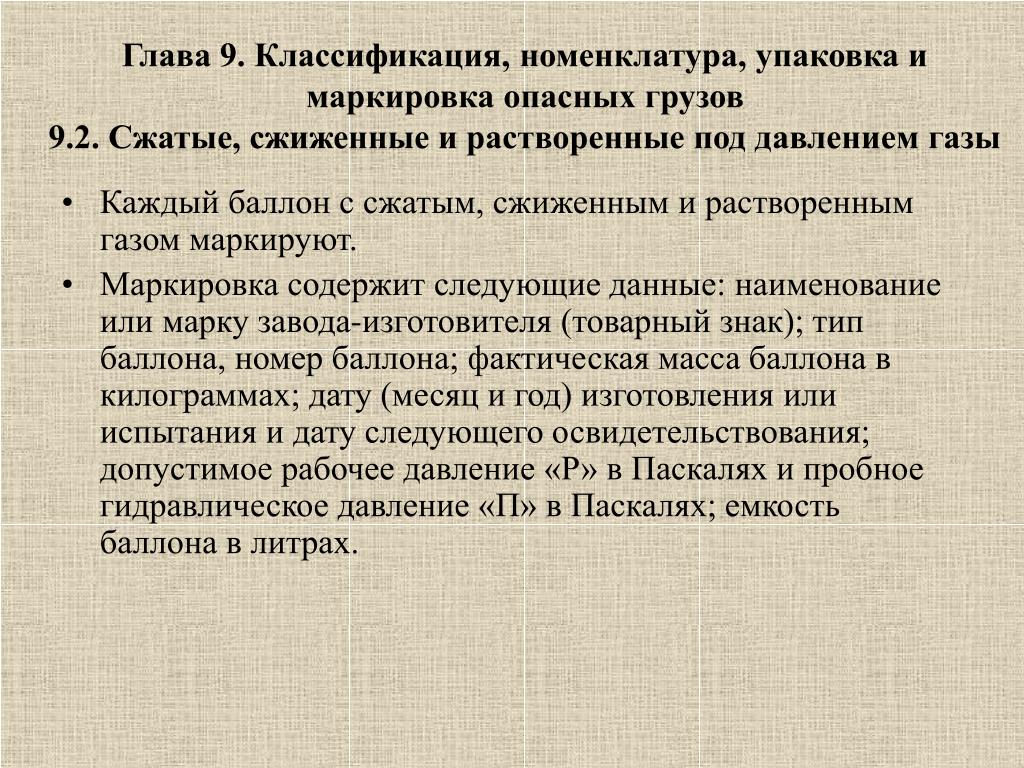 Глава 9. Классификация, номенклатура, упаковка и маркировка опасных грузов
9.2. Сжатые, сжиженные и растворенные под давлением газы

• Каждый баллон с сжатым, сжиженным и растворенным газом маркируют.
• Маркировка содержит следующие данные: наименование или марку завода-изготовителя (товарный знак); тип баллона, номер баллона; фактическая масса баллона в килограммах; дату (месяц и год) изготовления или испытания и дату следующего освидетельствования; допустимое рабочее давление «Р» в Паскалях и пробное гидравлическое давление «П» в Паскалях; емкость баллона в литрах.